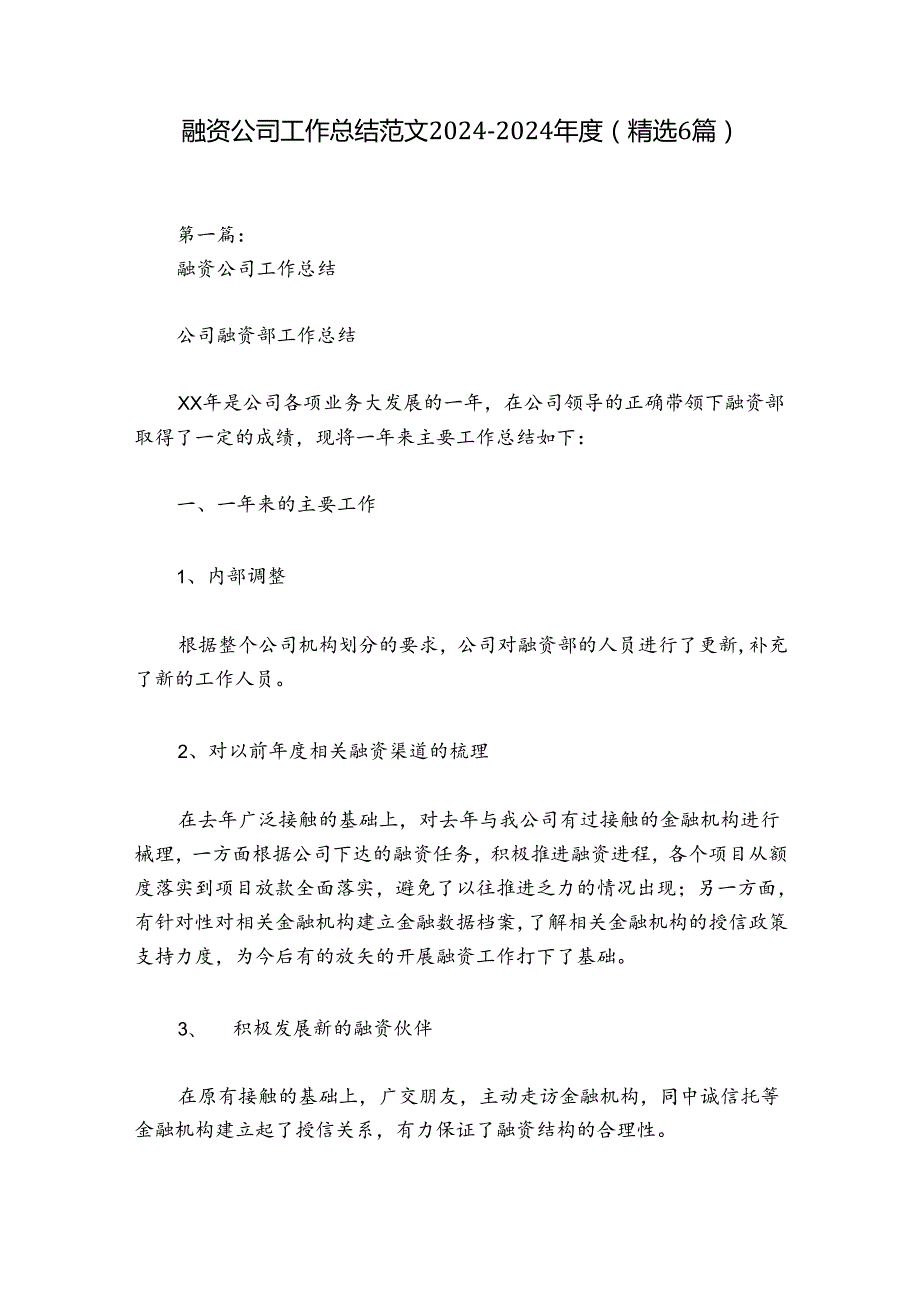 融资公司工作总结范文2024-2024年度（精选6篇）

第一篇：
融资公司工作总结

公司融资部工作总结

XX年是公司各项业务大发展的一年，在公司领导的正确带领下融资部取得了一定的成绩，现将一年来主要工作总结如下：

一、一年来的主要工作

1、内部调整

根据整个公司机构划分的要求，公司对融资部的人员进行了更新，补充了新的工作人员。

2、对以前年度相关融资渠道的梳理

在去年广泛接触的基础上，对去年与我公司有过接触的金融机构进行梳理，一方面根据公司下达的融资任务，积极推进融资进程，各个项目从额度落实到项目放款全面落实，避免了以往推进乏力的情况出现；另一方面，有针对性对相关金融机构建立金融数据档案，了解相关金融机构的授信政策支持力度，为今后有的放矢的开展融资工作打下了基础。

3、 积极发展新的融资伙伴

在原有接触的基础上，广交朋友，主动走访金融机构，同中诚信托等金融机构建立起了授信关系，有力保证了融资结构的合理性。